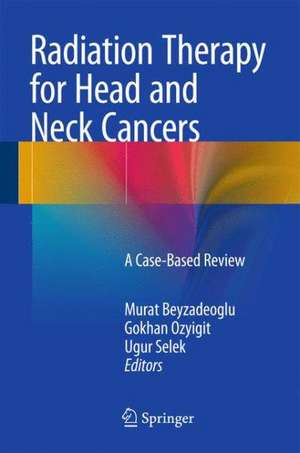 Radiation Therapy for Head and Neck Cancers

A Case-Based Review

Murat Beyzadeoglu
Gokhan Ozyigit
Ugur Selek
Editors

Springer